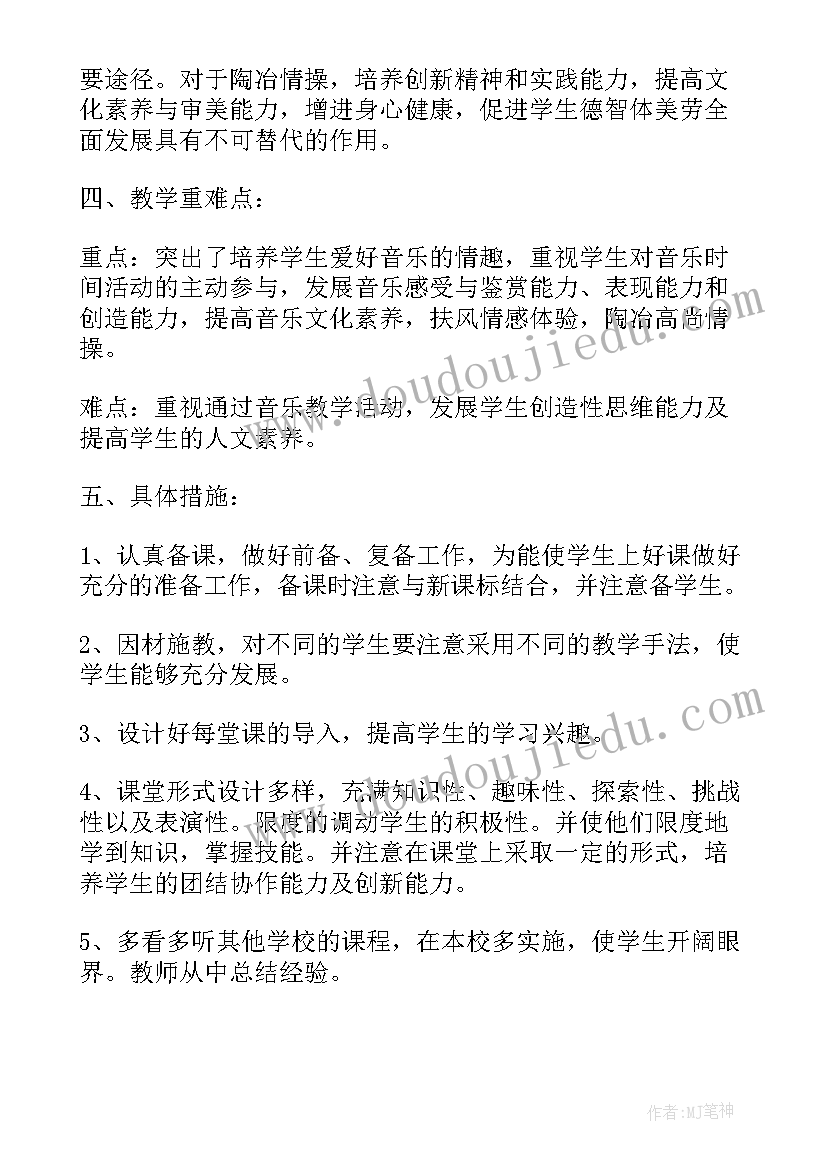 要途径。对于陶冶情操，培养创新精神和实践能力，提高文化素养与审美能力，增进身心健康，促进学生德智体美劳全面发展具有不可替代的作用。

四、教学重难点：

重点：突出了培养学生爱好音乐的情趣，重视学生对音乐时间活动的主动参与，发展音乐感受与鉴赏能力、表现能力和创造能力，提高音乐文化素养，扶风情感体验，陶冶高尚情操。

难点：重视通过音乐教学活动，发展学生创造性思维能力及提高学生的人文素养。

五、具体措施：

1、认真备课，做好前备、复备工作，为能使学生上好课做好充分的准备工作，备课时注意与新课标结合，并注意备学生。

2、因材施教，对不同的学生要注意采用不同的教学手法，使学生能够充分发展。

3、设计好每堂课的导入，提高学生的学习兴趣。

4、课堂形式设计多样，充满知识性、趣味性、探索性、挑战性以及表演性。限度的调动学生的积极性。并使他们限度地学到知识，掌握技能。并注意在课堂上采取一定的形式，培养学生的团结协作能力及创新能力。

5、多看多听其他学校的课程，在本校多实施，使学生开阔眼界。教师从中总结经验。

www.doudoujiedu.com

www.doudoujiedu.com

作者:MJ笔神